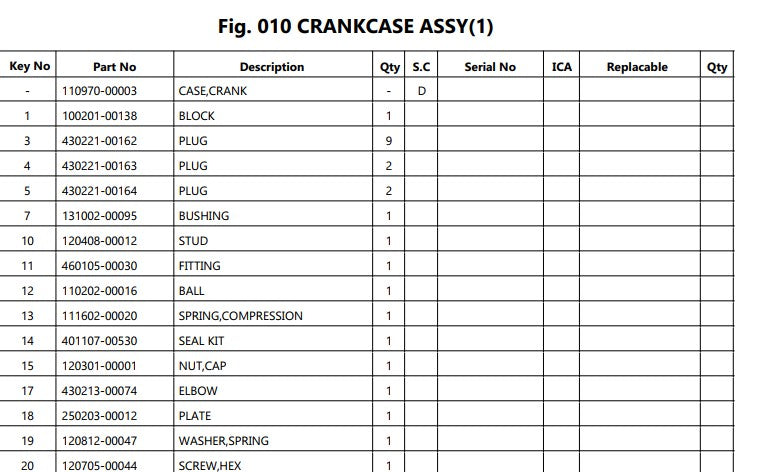 Fig. 010 CRANKCASE ASSY(1)

| Key No | Part No | Description | Qty | S.C | Serial No | ICA | Replacable | Qty |
|---|---|---|---|---|---|---|---|---|
| - | 110970-00003 | CASE,CRANK | - | D | | | | |
| 1 | 100201-00138 | BLOCK | 1 | | | | | |
| 3 | 430221-00162 | PLUG | 9 | | | | | |
| 4 | 430221-00163 | PLUG | 2 | | | | | |
| 5 | 430221-00164 | PLUG | 2 | | | | | |
| 7 | 131002-00095 | BUSHING | 1 | | | | | |
| 10 | 120408-00012 | STUD | 1 | | | | | |
| 11 | 460105-00030 | FITTING | 1 | | | | | |
| 12 | 110202-00016 | BALL | 1 | | | | | |
| 13 | 111602-00020 | SPRING,COMPRESSION | 1 | | | | | |
| 14 | 401107-00530 | SEAL KIT | 1 | | | | | |
| 15 | 120301-00001 | NUT,CAP | 1 | | | | | |
| 17 | 430213-00074 | ELBOW | 1 | | | | | |
| 18 | 250203-00012 | PLATE | 1 | | | | | |
| 19 | 120812-00047 | WASHER,SPRING | 1 | | | | | |
| 20 | 120705-00044 | SCREW,HEX | 1 | | | | | |